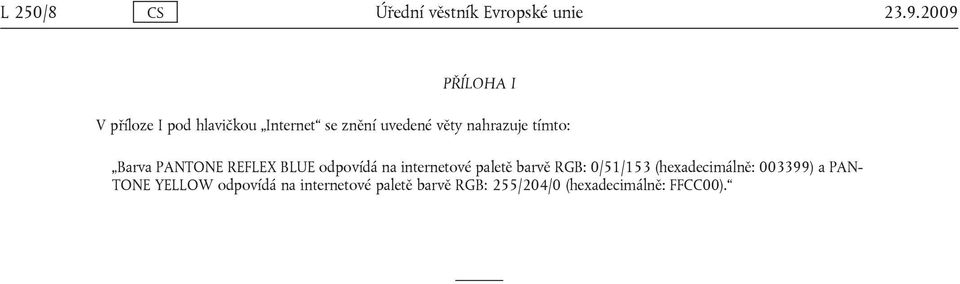 L 250/8 CS Úřední věstník Evropské unie 23.9.2009

PŘÍLOHA I

V příloze I pod hlavičkou „Internet“ se znění uvedené věty nahrazuje tímto:

„Barva PANTONE REFLEX BLUE odpovídá na internetové paletě barvě RGB: 0/51/153 (hexadecimálně: 003399) a PANTONE YELLOW odpovídá na internetové paletě barvě RGB: 255/204/0 (hexadecimálně: FFCC00).“